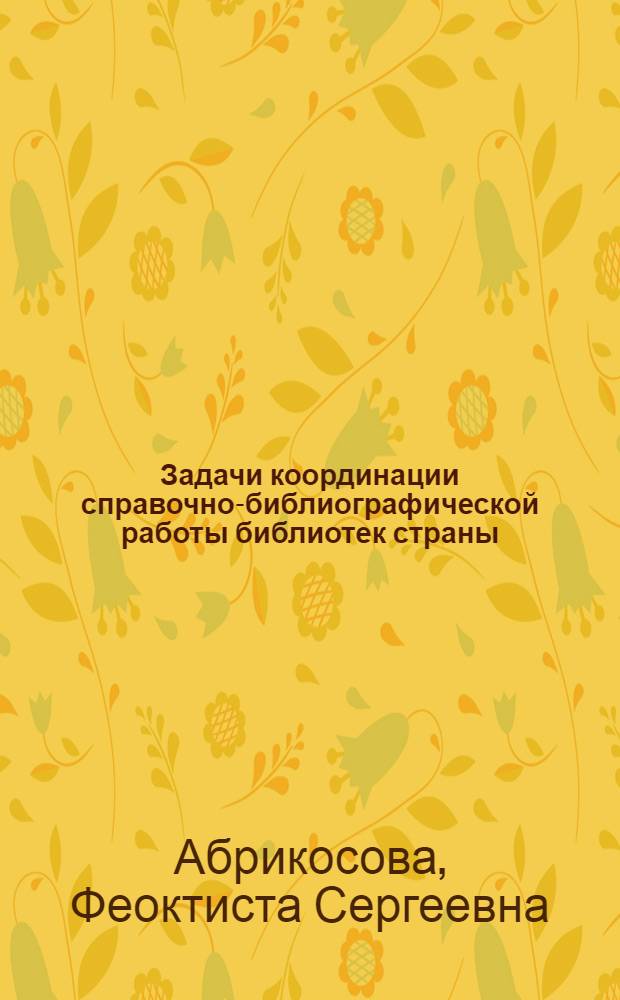 Задачи координации справочно-библиографической работы библиотек страны

Абрикосова, Феоктиста Сергеевна